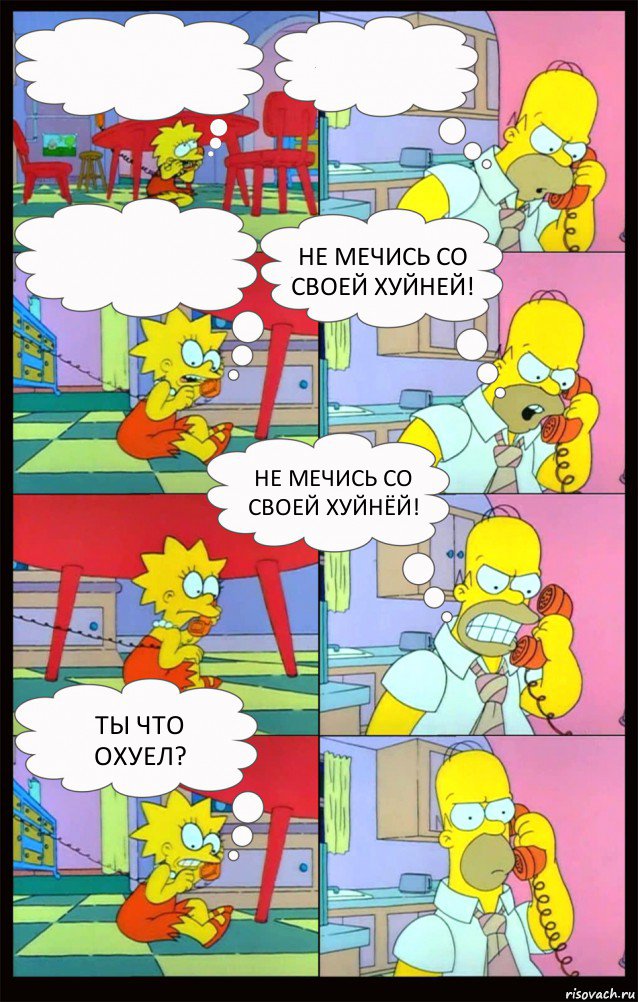 НЕ МЕЧИСЬ СО СВОЕЙ ХУЙНЕЙ!

НЕ МЕЧИСЬ СО СВОЕЙ ХУЙНЁЙ!

ТЫ ЧТО ОХУЕЛ?

risovach.ru